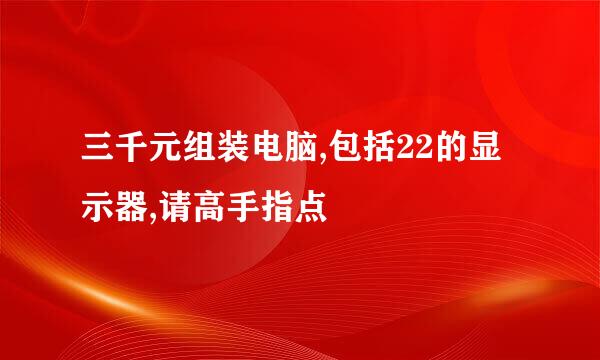 三千元组装电脑,包括22的显示器,请高手指点